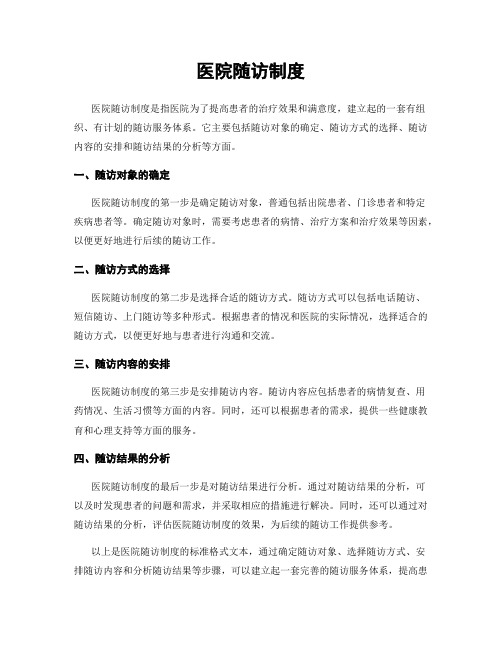 医院随访制度

医院随访制度是指医院为了提高患者的治疗效果和满意度，建立起的一套有组织、有计划的随访服务体系。它主要包括随访对象的确定、随访方式的选择、随访内容的安排和随访结果的分析等方面。

一、随访对象的确定

医院随访制度的第一步是确定随访对象，普通包括出院患者、门诊患者和特定疾病患者等。确定随访对象时，需要考虑患者的病情、治疗方案和治疗效果等因素，以便更好地进行后续的随访工作。

二、随访方式的选择

医院随访制度的第二步是选择合适的随访方式。随访方式可以包括电话随访、短信随访、上门随访等多种形式。根据患者的情况和医院的实际情况，选择适合的随访方式，以便更好地与患者进行沟通和交流。

三、随访内容的安排

医院随访制度的第三步是安排随访内容。随访内容应包括患者的病情复查、用药情况、生活习惯等方面的内容。同时，还可以根据患者的需求，提供一些健康教育和心理支持等方面的服务。

四、随访结果的分析

医院随访制度的最后一步是对随访结果进行分析。通过对随访结果的分析，可以及时发现患者的问题和需求，并采取相应的措施进行解决。同时，还可以通过对随访结果的分析，评估医院随访制度的效果，为后续的随访工作提供参考。

以上是医院随访制度的标准格式文本，通过确定随访对象、选择随访方式、安排随访内容和分析随访结果等步骤，可以建立起一套完善的随访服务体系，提高患